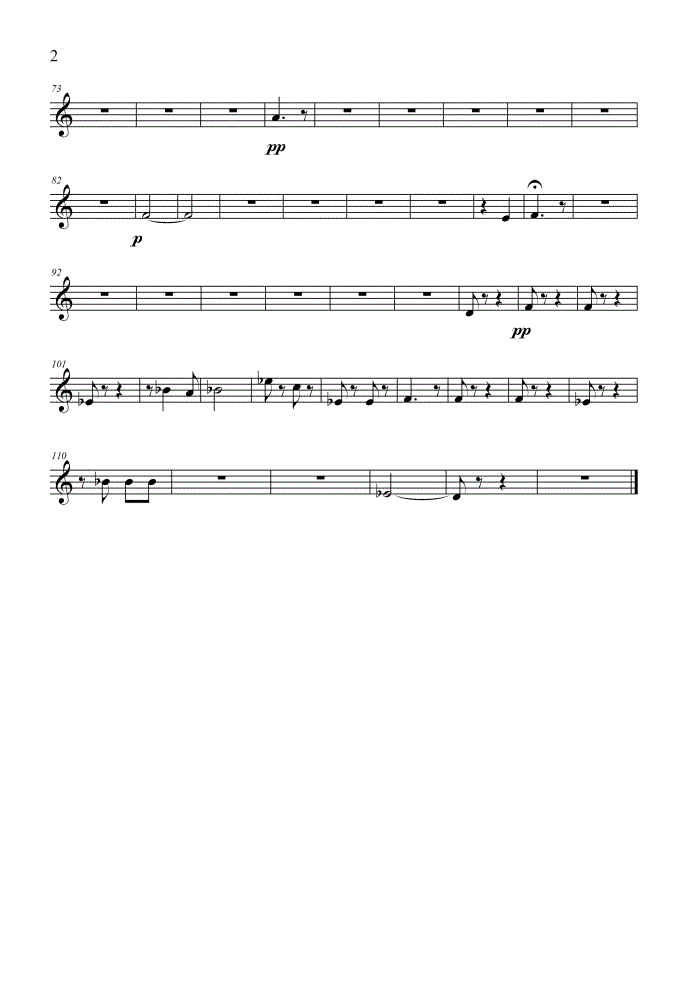 2

73

pp

82

p

92

pp

101

110